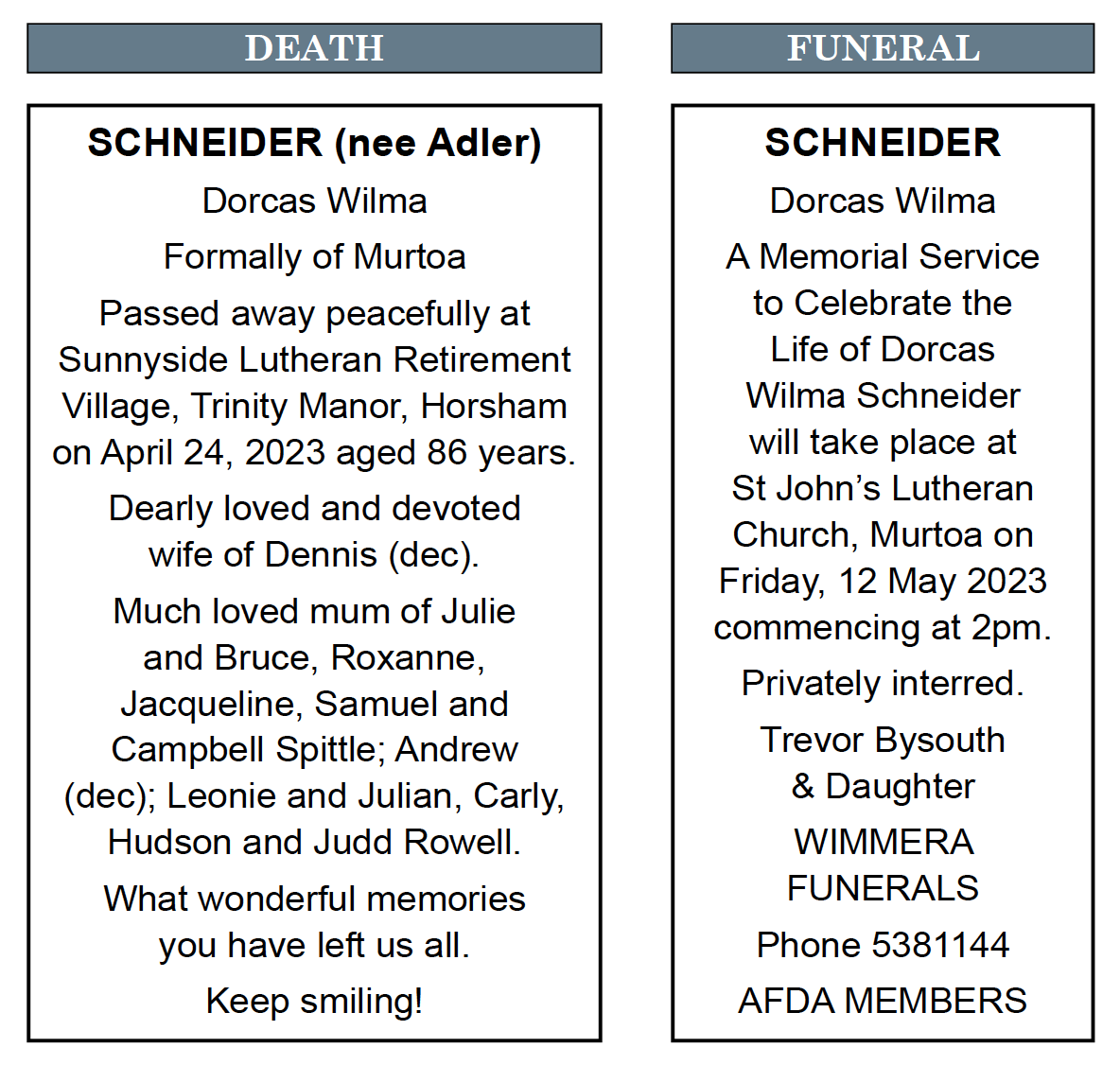 DEATH

SCHNEIDER (nee Adler)

Dorcas Wilma

Formally of Murtoa

Passed away peacefully at Sunnyside Lutheran Retirement Village, Trinity Manor, Horsham on April 24, 2023 aged 86 years.

Dearly loved and devoted wife of Dennis (dec).

Much loved mum of Julie and Bruce, Roxanne, Jacqueline, Samuel and Campbell Spittle; Andrew (dec); Leonie and Julian, Carly, Hudson and Judd Rowell.

What wonderful memories you have left us all.

Keep smiling!

FUNERAL

SCHNEIDER

Dorcas Wilma

A Memorial Service to Celebrate the Life of Dorcas Wilma Schneider will take place at St John's Lutheran Church, Murtoa on Friday, 12 May 2023 commencing at 2pm.

Privately interred.

Trevor Bysouth
& Daughter

WIMMERA
FUNERALS

Phone 5381144

AFDA MEMBERS